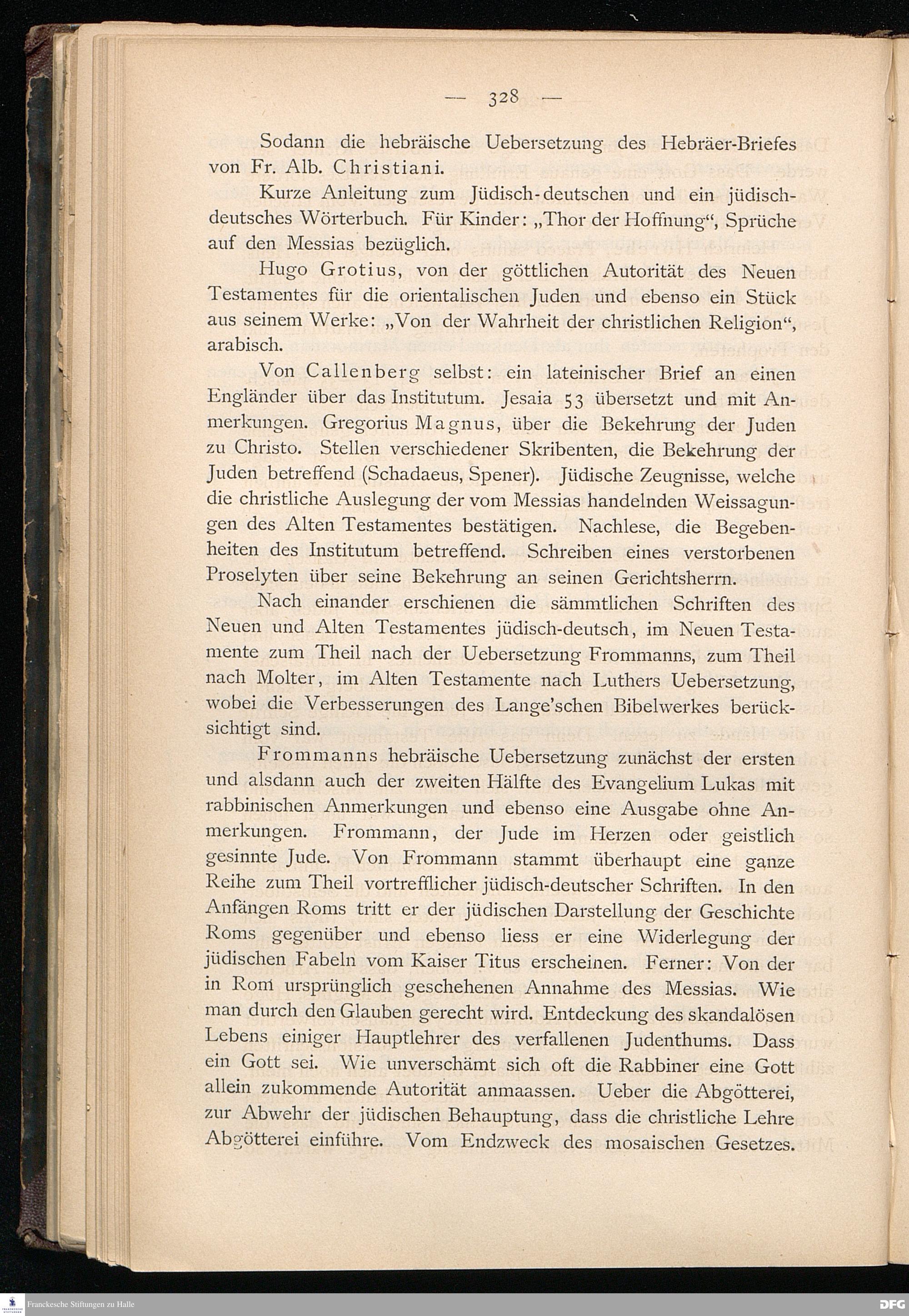 — 328 —

Sodann die hebräische Uebersetzung des Hebräer-Briefes von Fr. Alb. Christiani.

Kurze Anleitung zum Jüdisch-deutschen und ein jüdisch-deutsches Wörterbuch. Für Kinder: „Thor der Hoffnung“, Sprüche auf den Messias bezüglich.

Hugo Grotius, von der göttlichen Autorität des Neuen Testamentes für die orientalischen Juden und ebenso ein Stück aus seinem Werke: „Von der Wahrheit der christlichen Religion“, arabisch.

Von Callenberg selbst: ein lateinischer Brief an einen Engländer über das Institutum. Jesaia 53 übersetzt und mit Anmerkungen. Gregorius Magnus, über die Bekehrung der Juden zu Christo. Stellen verschiedener Skribenten, die Bekehrung der Juden betreffend (Schadaeus, Spener). Jüdische Zeugnisse, welche die christliche Auslegung der vom Messias handelnden Weissagungen des Alten Testamentes bestätigen. Nachlese, die Begebenheiten des Institutum betreffend. Schreiben eines verstorbenen Proselyten über seine Bekehrung an seinen Gerichtsherrn.

Nach einander erschienen die sämmtlichen Schriften des Neuen und Alten Testamentes jüdisch-deutsch, im Neuen Testamente zum Theil nach der Uebersetzung Frommanns, zum Theil nach Molter, im Alten Testamente nach Luthers Uebersetzung, wobei die Verbesserungen des Lange'schen Bibelwerkes berücksichtigt sind.

Frommanns hebräische Uebersetzung zunächst der ersten und alsdann auch der zweiten Hälfte des Evangelium Lukas mit rabbinischen Anmerkungen und ebenso eine Ausgabe ohne Anmerkungen. Frommann, der Jude im Herzen oder geistlich gesinnte Jude. Von Frommann stammt überhaupt eine ganze Reihe zum Theil vortrefflicher jüdisch-deutscher Schriften. In den Anfängen Roms tritt er der jüdischen Darstellung der Geschichte Roms gegenüber und ebenso liess er eine Widerlegung der jüdischen Fabeln vom Kaiser Titus erscheinen. Ferner: Von der in Rom ursprünglich geschehenen Annahme des Messias. Wie man durch den Glauben gerecht wird. Entdeckung des skandalösen Lebens einiger Hauptlehrer des verfallenen Judenthums. Dass ein Gott sei. Wie unverschämt sich oft die Rabbiner eine Gott allein zukommende Autorität anmaassen. Ueber die Abgötterei, zur Abwehr der jüdischen Behauptung, dass die christliche Lehre Abgötterei einführe. Vom Endzweck des mosaischen Gesetzes.

Franckesche Stiftungen zu Halle

DFG